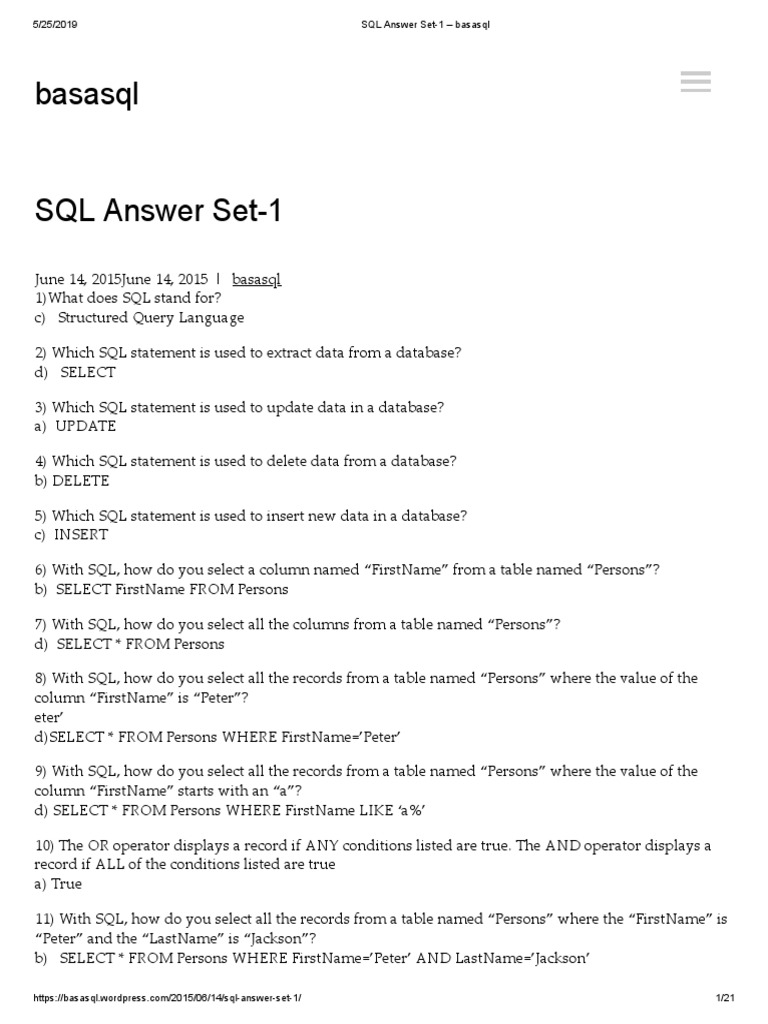 5/25/2019 SQL Answer Set-1 – basasql

basasql

SQL Answer Set-1

June 14, 2015June 14, 2015 | basasql
1)What does SQL stand for?
c) Structured Query Language

2) Which SQL statement is used to extract data from a database?
d) SELECT

3) Which SQL statement is used to update data in a database?
a) UPDATE

4) Which SQL statement is used to delete data from a database?
b) DELETE

5) Which SQL statement is used to insert new data in a database?
c) INSERT

6) With SQL, how do you select a column named “FirstName” from a table named “Persons”?
b) SELECT FirstName FROM Persons

7) With SQL, how do you select all the columns from a table named “Persons”?
d) SELECT * FROM Persons

8) With SQL, how do you select all the records from a table named “Persons” where the value of the column “FirstName” is “Peter”?
eter’
d)SELECT * FROM Persons WHERE FirstName=’Peter’

9) With SQL, how do you select all the records from a table named “Persons” where the value of the column “FirstName” starts with an “a”?
d) SELECT * FROM Persons WHERE FirstName LIKE ‘a%’

10) The OR operator displays a record if ANY conditions listed are true. The AND operator displays a record if ALL of the conditions listed are true
a) True

11) With SQL, how do you select all the records from a table named “Persons” where the “FirstName” is “Peter” and the “LastName” is “Jackson”?
b) SELECT * FROM Persons WHERE FirstName=’Peter’ AND LastName=’Jackson’

https://basasql.wordpress.com/2015/06/14/sql-answer-set-1/ 1/21